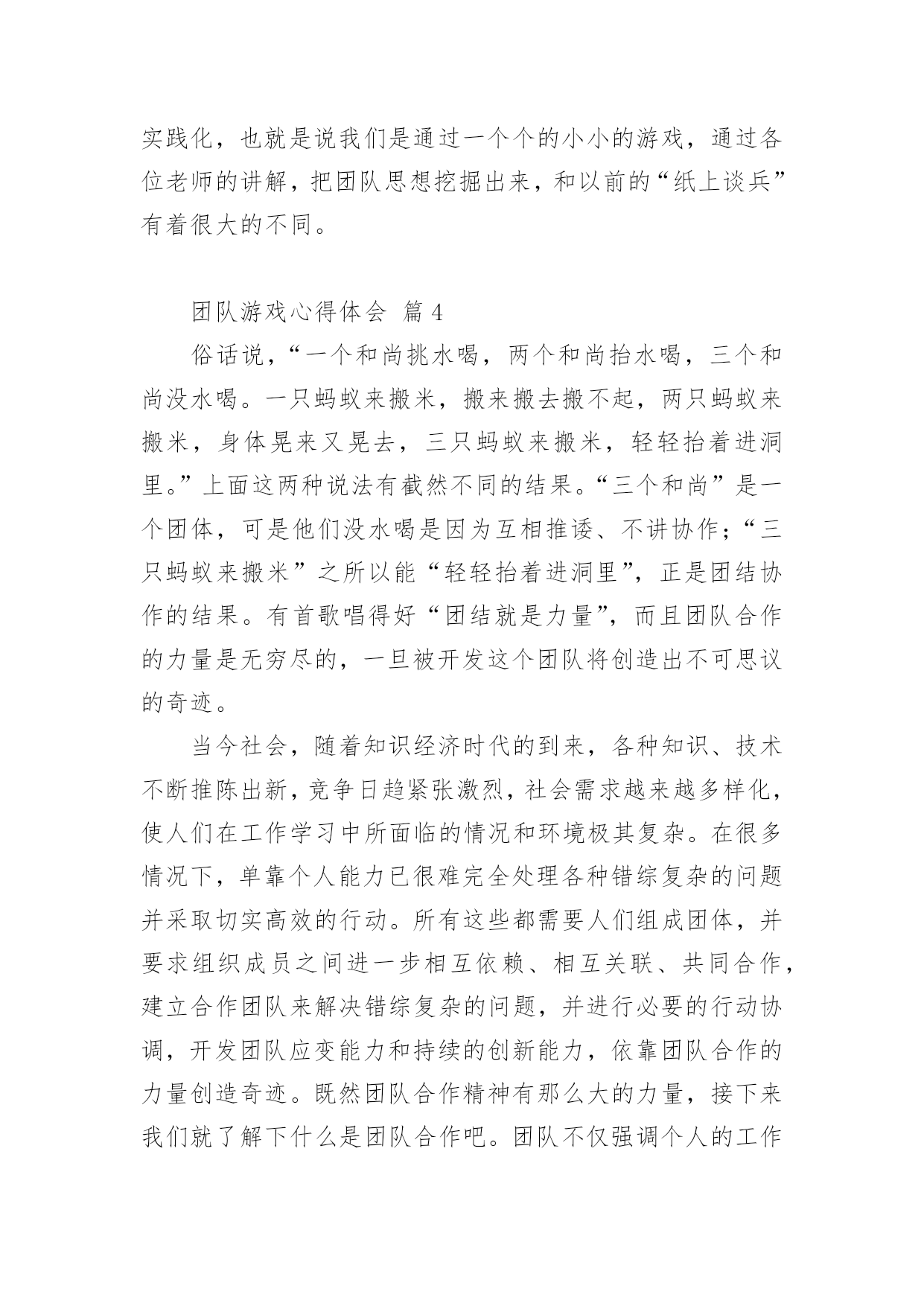 实践化，也就是说我们是通过一个个的小小的游戏，通过各位老师的讲解，把团队思想挖掘出来，和以前的“纸上谈兵”有着很大的不同。

团队游戏心得体会 篇4

俗话说，“一个和尚挑水喝，两个和尚抬水喝，三个和尚没水喝。一只蚂蚁来搬米，搬来搬去搬不起，两只蚂蚁来搬米，身体晃来又晃去，三只蚂蚁来搬米，轻轻抬着进洞里。”上面这两种说法有截然不同的结果。“三个和尚”是一个团体，可是他们没水喝是因为互相推诿、不讲协作；“三只蚂蚁来搬米”之所以能“轻轻抬着进洞里”，正是团结协作的结果。有首歌唱得好“团结就是力量”，而且团队合作的力量是无穷尽的，一旦被开发这个团队将创造出不可思议的奇迹。

当今社会，随着知识经济时代的到来，各种知识、技术不断推陈出新，竞争日趋紧张激烈，社会需求越来越多样化，使人们在工作学习中所面临的情况和环境极其复杂。在很多情况下，单靠个人能力已很难完全处理各种错综复杂的问题并采取切实高效的行动。所有这些都需要人们组成团体，并要求组织成员之间进一步相互依赖、相互关联、共同合作，建立合作团队来解决错综复杂的问题，并进行必要的行动协调，开发团队应变能力和持续的创新能力，依靠团队合作的力量创造奇迹。既然团队合作精神有那么大的力量，接下来我们就了解下什么是团队合作吧。团队不仅强调个人的工作